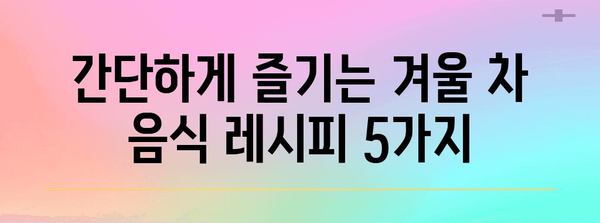 간단하게 즐기는 겨울 차 음식 레시피 5가지